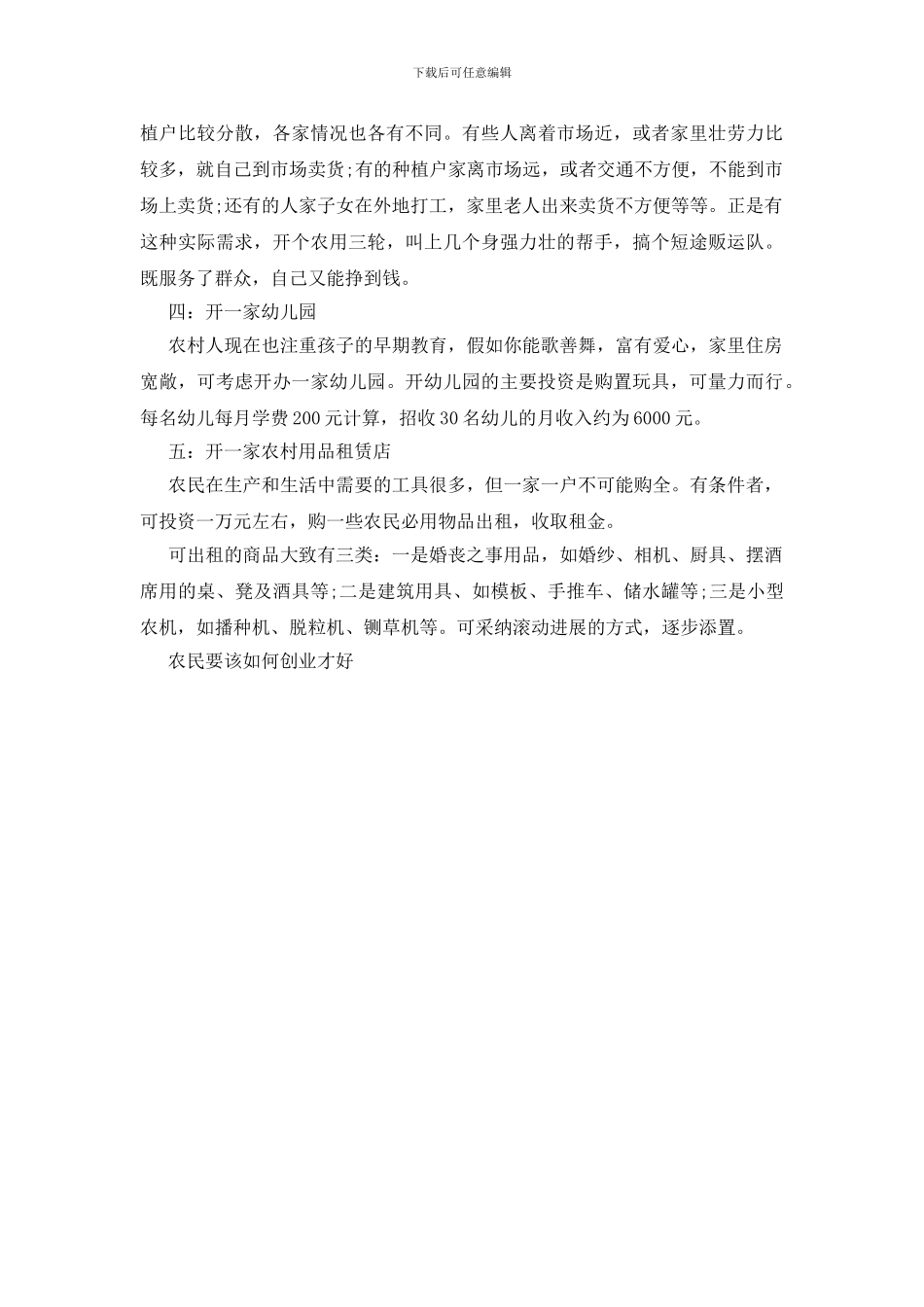 下载后可任意编辑

植户比较分散，各家情况也各有不同。有些人离着市场近，或者家里壮劳力比较多，就自己到市场卖货;有的种植户家离市场远，或者交通不方便，不能到市场上卖货;还有的人家子女在外地打工，家里老人出来卖货不方便等等。正是有这种实际需求，开个农用三轮，叫上几个身强力壮的帮手，搞个短途贩运队。既服务了群众，自己又能挣到钱。

四：开一家幼儿园

农村人现在也注重孩子的早期教育，假如你能歌善舞，富有爱心，家里住房宽敞，可考虑开办一家幼儿园。开幼儿园的主要投资是购置玩具，可量力而行。每名幼儿每月学费 200 元计算，招收 30 名幼儿的月收入约为 6000 元。

五：开一家农村用品租赁店

农民在生产和生活中需要的工具很多，但一家一户不可能购全。有条件者，可投资一万元左右，购一些农民必用物品出租，收取租金。

可出租的商品大致有三类：一是婚丧之事用品，如婚纱、相机、厨具、摆酒席用的桌、凳及酒具等;二是建筑用具、如模板、手推车、储水罐等;三是小型农机，如播种机、脱粒机、铡草机等。可采纳滚动进展的方式，逐步添置。

农民要该如何创业才好